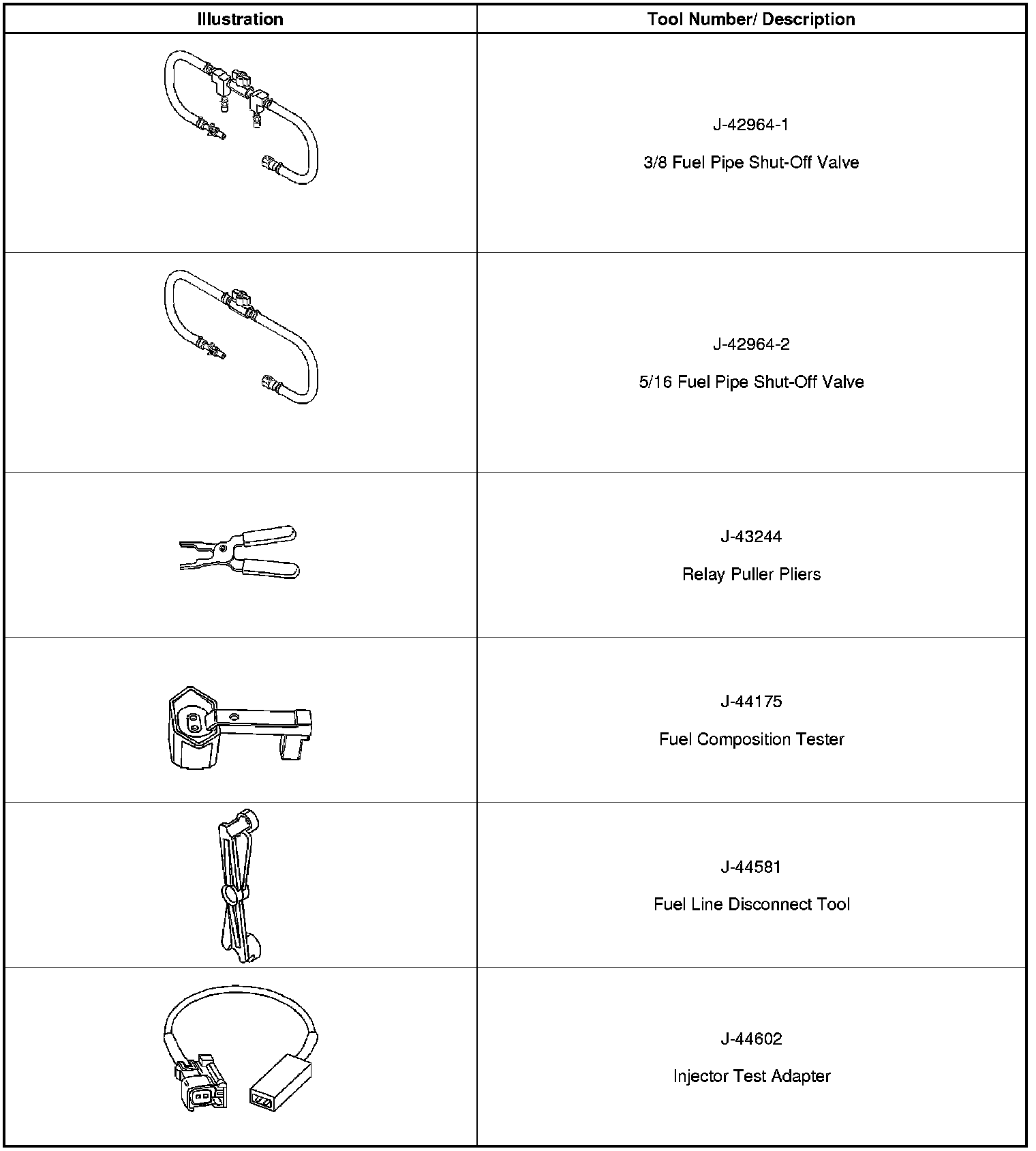 | Illustration | Tool Number/ Description |
|---|---|
|  | J-42964-1 3/8 Fuel Pipe Shut-Off Valve |
|  | J-42964-2 5/16 Fuel Pipe Shut-Off Valve |
|  | J-43244 Relay Puller Pliers |
|  | J-44175 Fuel Composition Tester |
|  | J-44581 Fuel Line Disconnect Tool |
|  | J-44602 Injector Test Adapter |